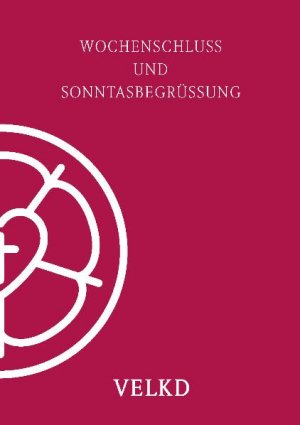 WOCHENSCHLUSS
UND
SONNTASBEGRÜSSUNG

VELKD